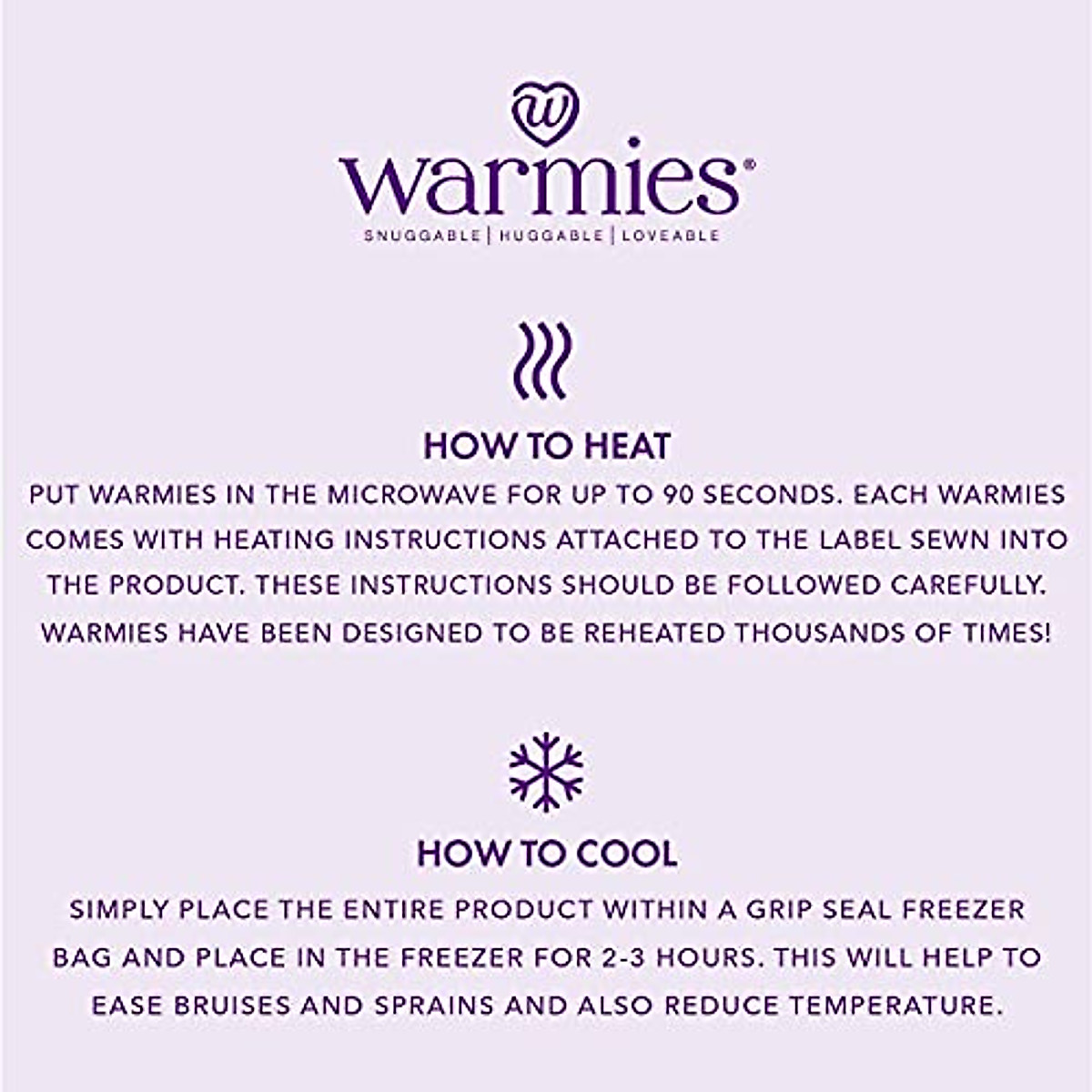 w

warmies®

SNUGGABLE | HUGGABLE | LOVEABLE

HOW TO HEAT

PUT WARMIES IN THE MICROWAVE FOR UP TO 90 SECONDS. EACH WARMIES COMES WITH HEATING INSTRUCTIONS ATTACHED TO THE LABEL SEWN INTO THE PRODUCT. THESE INSTRUCTIONS SHOULD BE FOLLOWED CAREFULLY. WARMIES HAVE BEEN DESIGNED TO BE REHEATED THOUSANDS OF TIMES!

HOW TO COOL

SIMPLY PLACE THE ENTIRE PRODUCT WITHIN A GRIP SEAL FREEZER BAG AND PLACE IN THE FREEZER FOR 2-3 HOURS. THIS WILL HELP TO EASE BRUISES AND SPRAINS AND ALSO REDUCE TEMPERATURE.